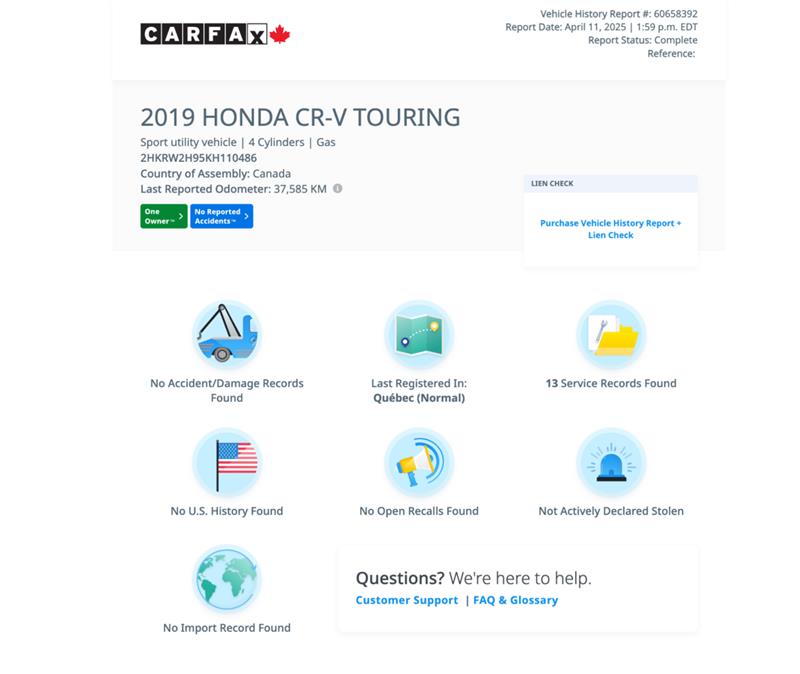 CARFAX

Vehicle History Report #: 60658392
Report Date: April 11, 2025 | 1:59 p.m. EDT
Report Status: Complete
Reference:

2019 HONDA CR-V TOURING

Sport utility vehicle | 4 Cylinders | Gas
2HKRW2H95KH110486
Country of Assembly: Canada
Last Reported Odometer: 37,585 KM

One Owner™ >
No Reported Accidents™ >

LIEN CHECK

Purchase Vehicle History Report + Lien Check

No Accident/Damage Records Found

Last Registered In: Québec (Normal)

13 Service Records Found

No U.S. History Found

No Open Recalls Found

Not Actively Declared Stolen

No Import Record Found

Questions? We're here to help.
Customer Support | FAQ & Glossary